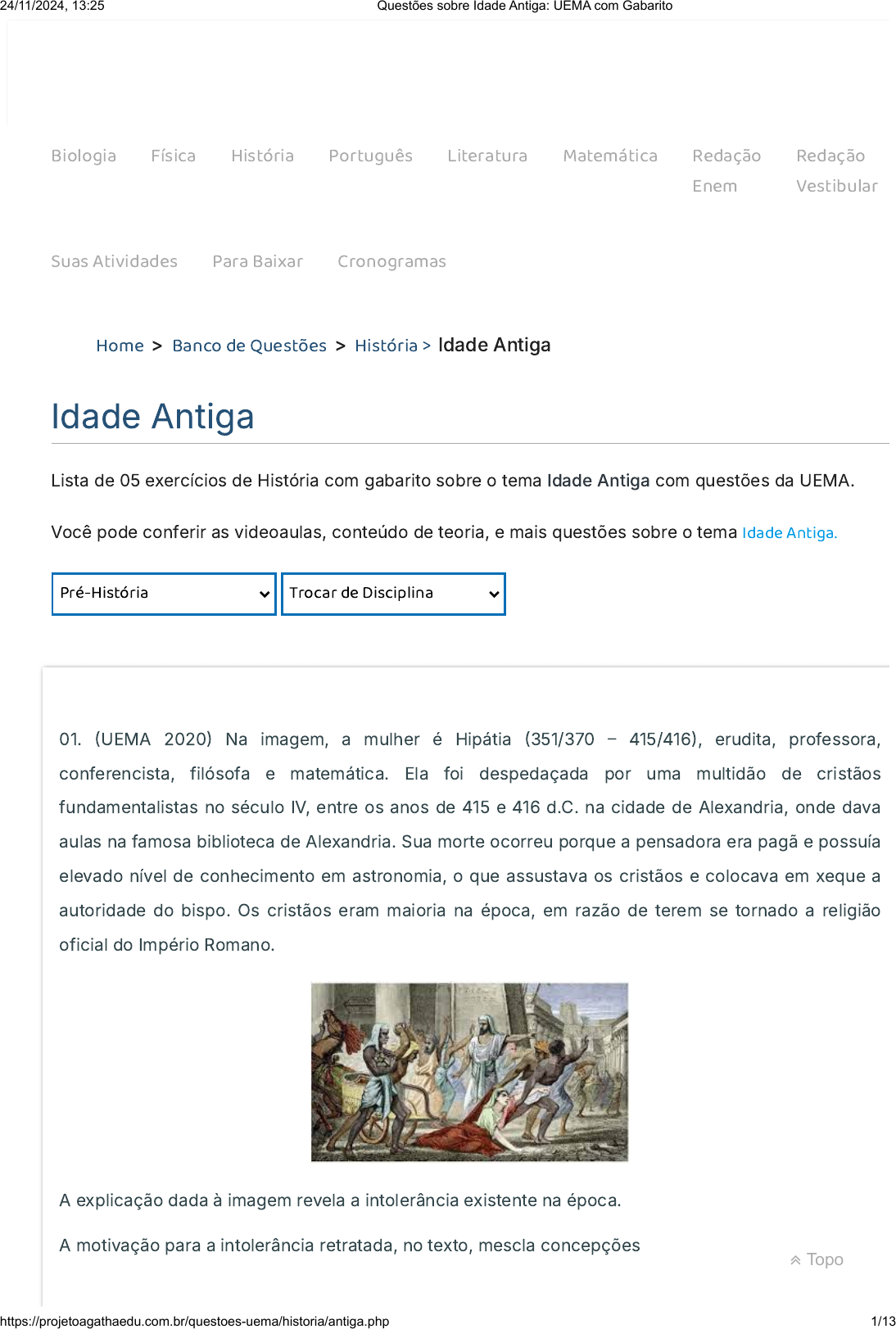 24/11/2024, 13:25 Questões sobre Idade Antiga: UEMA com Gabarito

Biologia Física História Português Literatura Matemática Redação Enem Redação Vestibular

Suas Atividades Para Baixar Cronogramas

Home > Banco de Questões > História > Idade Antiga

Idade Antiga

Lista de 05 exercícios de História com gabarito sobre o tema Idade Antiga com questões da UEMA.

Você pode conferir as videoaulas, conteúdo de teoria, e mais questões sobre o tema Idade Antiga.

Pré-História

Trocar de Disciplina

01. (UEMA 2020) Na imagem, a mulher é Hipátia (351/370 – 415/416), erudita, professora, conferencista, filósofa e matemática. Ela foi despedaçada por uma multidão de cristãos fundamentalistas no século IV, entre os anos de 415 e 416 d.C. na cidade de Alexandria, onde dava aulas na famosa biblioteca de Alexandria. Sua morte ocorreu porque a pensadora era pagã e possuía elevado nível de conhecimento em astronomia, o que assustava os cristãos e colocava em xeque a autoridade do bispo. Os cristãos eram maioria na época, em razão de terem se tornado a religião oficial do Império Romano.

A explicação dada à imagem revela a intolerância existente na época.

A motivação para a intolerância retratada, no texto, mescla concepções

Topo

https://projetoagathaedu.com.br/questoes-uema/historia/antiga.php 1/13